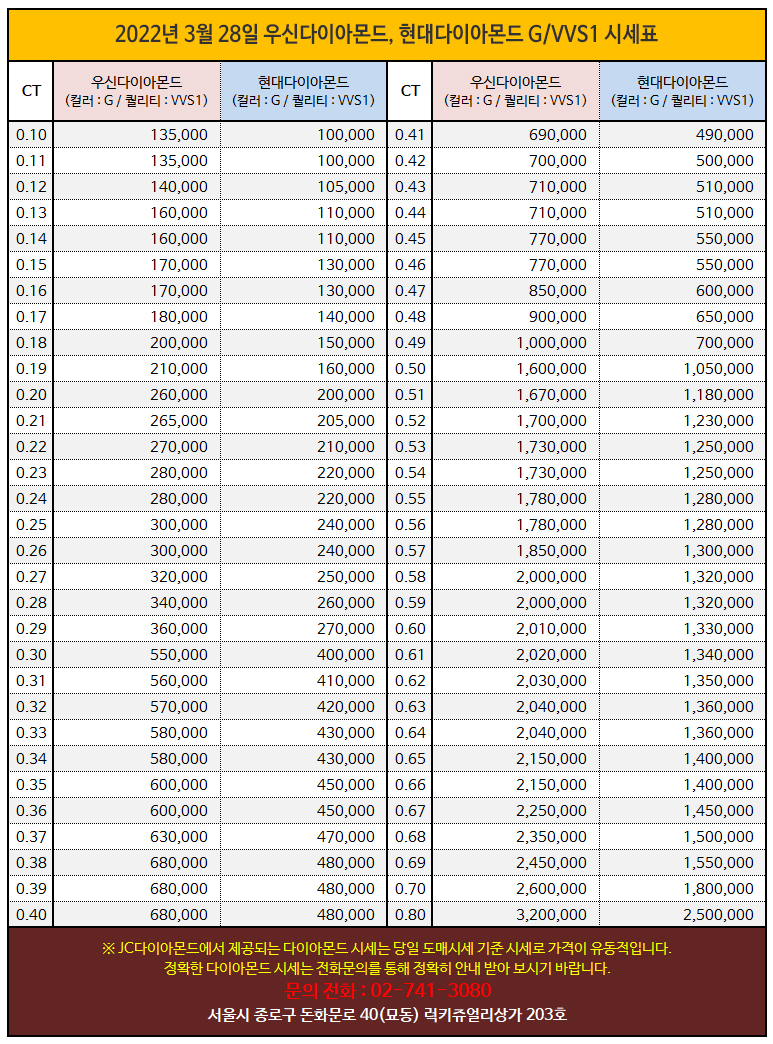 2022년 3월 28일 우신다이아몬드, 현대다이아몬드 G/VVS1 시세표

| CT | 우신다이아몬드 (컬러 : G / 퀄리티 : VVS1) | 현대다이아몬드 (컬러 : G / 퀄리티 : VVS1) | CT | 우신다이아몬드 (컬러 : G / 퀄리티 : VVS1) | 현대다이아몬드 (컬러 : G / 퀄리티 : VVS1) |
|---|---|---|---|---|---|
| 0.10 | 135,000 | 100,000 | 0.41 | 690,000 | 490,000 |
| 0.11 | 135,000 | 100,000 | 0.42 | 700,000 | 500,000 |
| 0.12 | 140,000 | 105,000 | 0.43 | 710,000 | 510,000 |
| 0.13 | 160,000 | 110,000 | 0.44 | 710,000 | 510,000 |
| 0.14 | 160,000 | 110,000 | 0.45 | 770,000 | 550,000 |
| 0.15 | 170,000 | 130,000 | 0.46 | 770,000 | 550,000 |
| 0.16 | 170,000 | 130,000 | 0.47 | 850,000 | 600,000 |
| 0.17 | 180,000 | 140,000 | 0.48 | 900,000 | 650,000 |
| 0.18 | 200,000 | 150,000 | 0.49 | 1,000,000 | 700,000 |
| 0.19 | 210,000 | 160,000 | 0.50 | 1,600,000 | 1,050,000 |
| 0.20 | 260,000 | 200,000 | 0.51 | 1,670,000 | 1,180,000 |
| 0.21 | 265,000 | 205,000 | 0.52 | 1,700,000 | 1,230,000 |
| 0.22 | 270,000 | 210,000 | 0.53 | 1,730,000 | 1,250,000 |
| 0.23 | 280,000 | 220,000 | 0.54 | 1,730,000 | 1,250,000 |
| 0.24 | 280,000 | 220,000 | 0.55 | 1,780,000 | 1,280,000 |
| 0.25 | 300,000 | 240,000 | 0.56 | 1,780,000 | 1,280,000 |
| 0.26 | 300,000 | 240,000 | 0.57 | 1,850,000 | 1,300,000 |
| 0.27 | 320,000 | 250,000 | 0.58 | 2,000,000 | 1,320,000 |
| 0.28 | 340,000 | 260,000 | 0.59 | 2,000,000 | 1,320,000 |
| 0.29 | 360,000 | 270,000 | 0.60 | 2,010,000 | 1,330,000 |
| 0.30 | 550,000 | 400,000 | 0.61 | 2,020,000 | 1,340,000 |
| 0.31 | 560,000 | 410,000 | 0.62 | 2,030,000 | 1,350,000 |
| 0.32 | 570,000 | 420,000 | 0.63 | 2,040,000 | 1,360,000 |
| 0.33 | 580,000 | 430,000 | 0.64 | 2,040,000 | 1,360,000 |
| 0.34 | 580,000 | 430,000 | 0.65 | 2,150,000 | 1,400,000 |
| 0.35 | 600,000 | 450,000 | 0.66 | 2,150,000 | 1,400,000 |
| 0.36 | 600,000 | 450,000 | 0.67 | 2,250,000 | 1,450,000 |
| 0.37 | 630,000 | 470,000 | 0.68 | 2,350,000 | 1,500,000 |
| 0.38 | 680,000 | 480,000 | 0.69 | 2,450,000 | 1,550,000 |
| 0.39 | 680,000 | 480,000 | 0.70 | 2,600,000 | 1,800,000 |
| 0.40 | 680,000 | 480,000 | 0.80 | 3,200,000 | 2,500,000 |

※ JC다이아몬드에서 제공되는 다이아몬드 시세는 당일 도매시세 기준 시세로 가격이 유동적입니다.
정확한 다이아몬드 시세는 전화문의를 통해 정확히 안내 받아 보시기 바랍니다.
문의 전화 : 02-741-3080
서울시 종로구 돈화문로 40(묘동) 럭키쥬얼리상가 203호